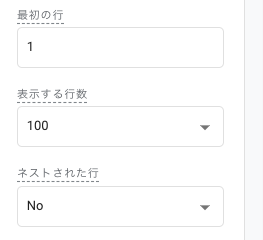 最初の行

1

表示する行数

100

ネストされた行

No